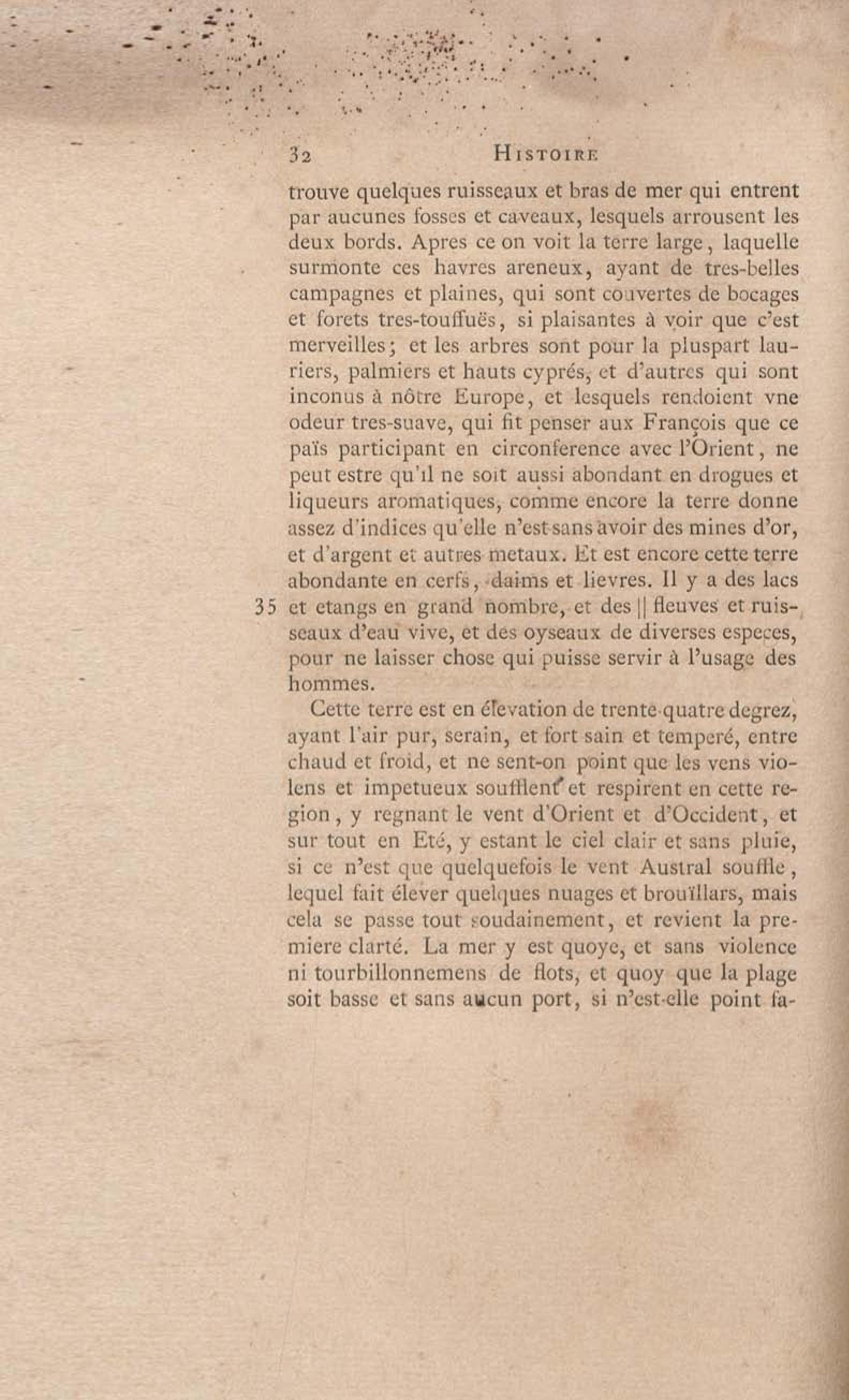 32 HISTOIRE

trouve quelques ruisseaux et bras de mer qui entrent par aucunes fosses et caveaux, lesquels arrousent les deux bords. Apres ce on voit la terre large, laquelle surmonte ces havres areneux, ayant de tres-belles campagnes et plaines, qui sont couvertes de bocages et forets tres-touffuës, si plaisantes à voir que c'est merveilles; et les arbres sont pour la pluspart lauriers, palmiers et hauts cyprés, et d'autres qui sont inconus à nôtre Europe, et lesquels rendoient vne odeur tres-suave, qui fit penser aux François que ce païs participant en circonference avec l'Orient, ne peut estre qu'il ne soit aussi abondant en drogues et liqueurs aromatiques, comme encore la terre donne assez d'indices qu'elle n'est sans avoir des mines d'or, et d'argent et autres metaux. Et est encore cette terre abondante en cerfs, daims et lievres. Il y a des lacs
35 et etangs en grand nombre, et des || fleuves et ruisseaux d'eau vive, et des oyseaux de diverses especes, pour ne laisser chose qui puisse servir à l'usage des hommes.

Cette terre est en élevation de trente-quatre degrez, ayant l'air pur, serain, et fort sain et temperé, entre chaud et froid, et ne sent-on point que les vens violens et impetueux soufflent et respirent en cette region, y regnant le vent d'Orient et d'Occident, et sur tout en Eté, y estant le ciel clair et sans pluie, si ce n'est que quelquefois le vent Austral souffle, lequel fait élever quelques nuages et brouïllars, mais cela se passe tout soudainement, et revient la premiere clarté. La mer y est quoye, et sans violence ni tourbillonnemens de flots, et quoy que la plage soit basse et sans aucun port, si n'est-elle point fa-